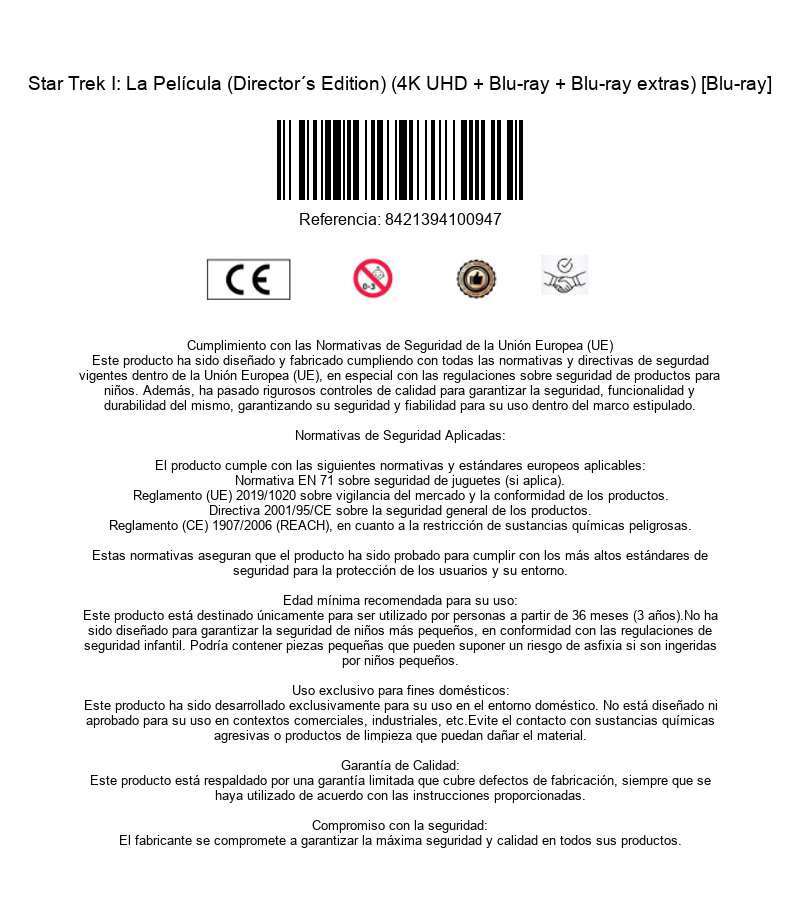 Star Trek I: La Película (Director´s Edition) (4K UHD + Blu-ray + Blu-ray extras) [Blu-ray]

Referencia: 8421394100947

CE

0-3

Cumplimiento con las Normativas de Seguridad de la Unión Europea (UE)
Este producto ha sido diseñado y fabricado cumpliendo con todas las normativas y directivas de segurdad vigentes dentro de la Unión Europea (UE), en especial con las regulaciones sobre seguridad de productos para niños. Además, ha pasado rigurosos controles de calidad para garantizar la seguridad, funcionalidad y durabilidad del mismo, garantizando su seguridad y fiabilidad para su uso dentro del marco estipulado.

Normativas de Seguridad Aplicadas:

El producto cumple con las siguientes normativas y estándares europeos aplicables:
Normativa EN 71 sobre seguridad de juguetes (si aplica).
Reglamento (UE) 2019/1020 sobre vigilancia del mercado y la conformidad de los productos.
Directiva 2001/95/CE sobre la seguridad general de los productos.
Reglamento (CE) 1907/2006 (REACH), en cuanto a la restricción de sustancias químicas peligrosas.

Estas normativas aseguran que el producto ha sido probado para cumplir con los más altos estándares de seguridad para la protección de los usuarios y su entorno.

Edad mínima recomendada para su uso:
Este producto está destinado únicamente para ser utilizado por personas a partir de 36 meses (3 años).No ha sido diseñado para garantizar la seguridad de niños más pequeños, en conformidad con las regulaciones de seguridad infantil. Podría contener piezas pequeñas que pueden suponer un riesgo de asfixia si son ingeridas por niños pequeños.

Uso exclusivo para fines domésticos:
Este producto ha sido desarrollado exclusivamente para su uso en el entorno doméstico. No está diseñado ni aprobado para su uso en contextos comerciales, industriales, etc.Evite el contacto con sustancias químicas agresivas o productos de limpieza que puedan dañar el material.

Garantía de Calidad:
Este producto está respaldado por una garantía limitada que cubre defectos de fabricación, siempre que se haya utilizado de acuerdo con las instrucciones proporcionadas.

Compromiso con la seguridad:
El fabricante se compromete a garantizar la máxima seguridad y calidad en todos sus productos.